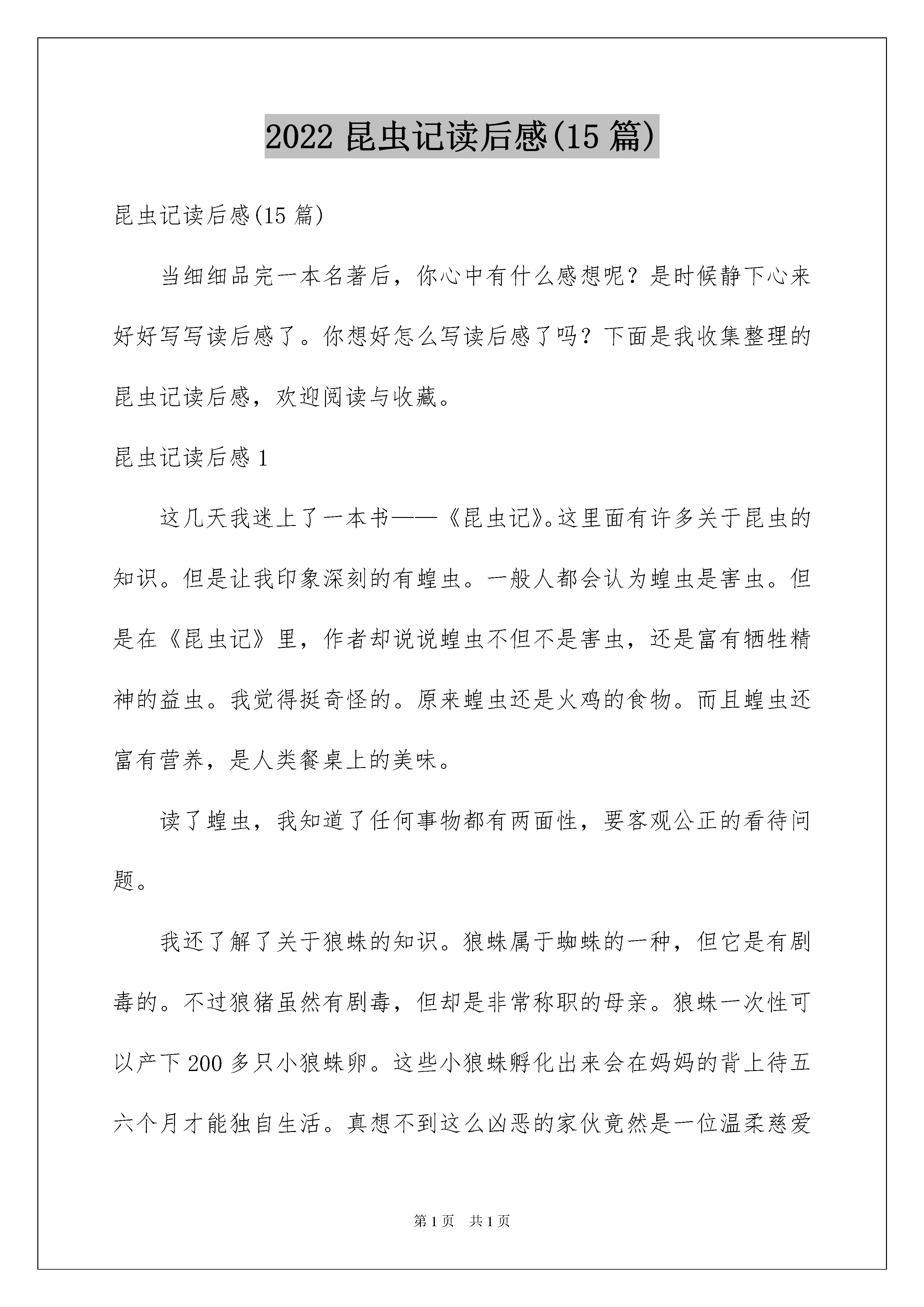 2022 昆虫记读后感(15 篇)

昆虫记读后感(15 篇)

当细细品完一本名著后，你心中有什么感想呢？是时候静下心来好好写写读后感了。你想好怎么写读后感了吗？下面是我收集整理的昆虫记读后感，欢迎阅读与收藏。

昆虫记读后感 1

这几天我迷上了一本书——《昆虫记》。这里面有许多关于昆虫的知识。但是让我印象深刻的有蝗虫。一般人都会认为蝗虫是害虫。但是在《昆虫记》里，作者却说说蝗虫不但不是害虫，还是富有牺牲精神的益虫。我觉得挺奇怪的。原来蝗虫还是火鸡的食物。而且蝗虫还富有营养，是人类餐桌上的美味。

读了蝗虫，我知道了任何事物都有两面性，要客观公正的看待问题。

我还了解了关于狼蛛的知识。狼蛛属于蜘蛛的一种，但它是有剧毒的。不过狼猪虽然有剧毒，但却是非常称职的母亲。狼蛛一次性可以产下 200 多只小狼蛛卵。这些小狼蛛孵化出来会在妈妈的背上待五六个月才能独自生活。真想不到这么凶恶的家伙竟然是一位温柔慈爱

第 1 页　共 1 页